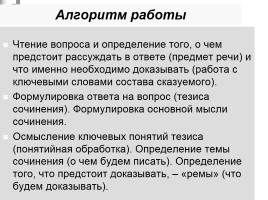 Алгоритм работы

Чтение вопроса и определение того, о чем предстоит рассуждать в ответе (предмет речи) и что именно необходимо доказывать (работа с ключевыми словами состава сказуемого).

Формулировка ответа на вопрос (тезиса сочинения). Формулировка основной мысли сочинения.

Осмысление ключевых понятий тезиса (понятийная обработка). Определение темы сочинения (о чем будем писать). Определение того, что предстоит доказывать, – «ремы» (что будем доказывать).